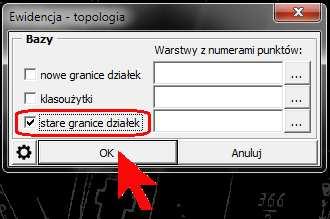 Ewidencja - topologia

Bazy

Warstwy z numerami punktów:

nowe granice działek ...

klasoużytki ...

stare granice działek ...

OK

Anuluj

366